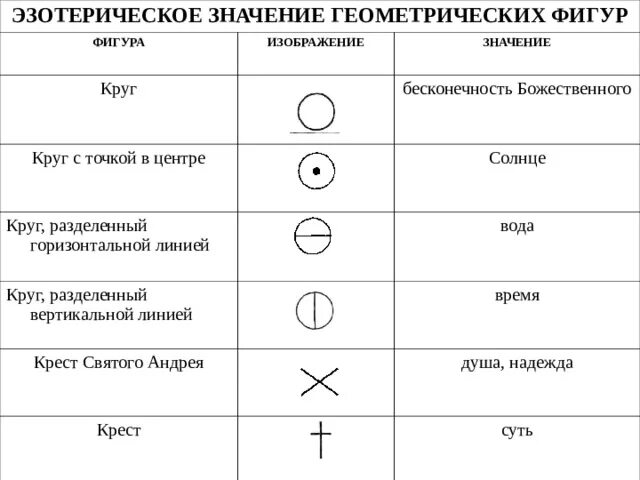 ЭЗОТЕРИЧЕСКОЕ ЗНАЧЕНИЕ ГЕОМЕТРИЧЕСКИХ ФИГУР

| ФИГУРА | ИЗОБРАЖЕНИЕ | ЗНАЧЕНИЕ |
|---|---|---|
| Круг | | бесконечность Божественного |
| Круг с точкой в центре | | Солнце |
| Круг, разделенный горизонтальной линией | | вода |
| Круг, разделенный вертикальной линией | | время |
| Крест Святого Андрея | | душа, надежда |
| Крест | | суть |